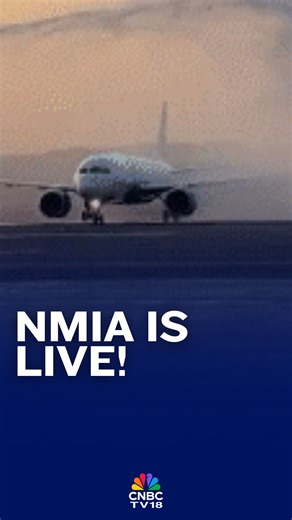 NMIA IS LIVE!

CNBC TV18